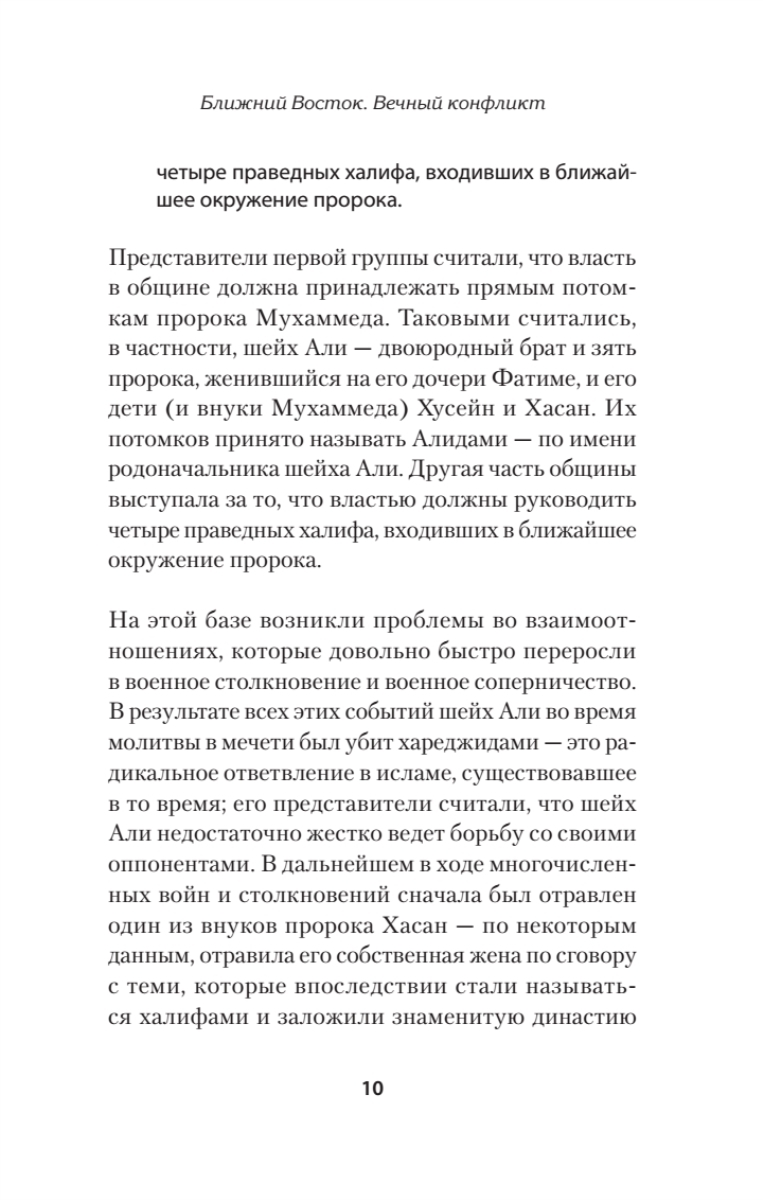 Ближний Восток. Вечный конфликт

четыре праведных халифа, входивших в ближайшее окружение пророка.

Представители первой группы считали, что власть в общине должна принадлежать прямым потомкам пророка Мухаммеда. Таковыми считались, в частности, шейх Али — двоюродный брат и зять пророка, женившийся на его дочери Фатиме, и его дети (и внуки Мухаммеда) Хусейн и Хасан. Их потомков принято называть Алидами — по имени родоначальника шейха Али. Другая часть общины выступала за то, что властью должны руководить четыре праведных халифа, входивших в ближайшее окружение пророка.

На этой базе возникли проблемы во взаимоотношениях, которые довольно быстро переросли в военное столкновение и военное соперничество. В результате всех этих событий шейх Али во время молитвы в мечети был убит хареджидами — это радикальное ответвление в исламе, существовавшее в то время; его представители считали, что шейх Али недостаточно жестко ведет борьбу со своими оппонентами. В дальнейшем в ходе многочисленных войн и столкновений сначала был отравлен один из внуков пророка Хасан — по некоторым данным, отравила его собственная жена по сговору с теми, которые впоследствии стали называться халифами и заложили знаменитую династию

10